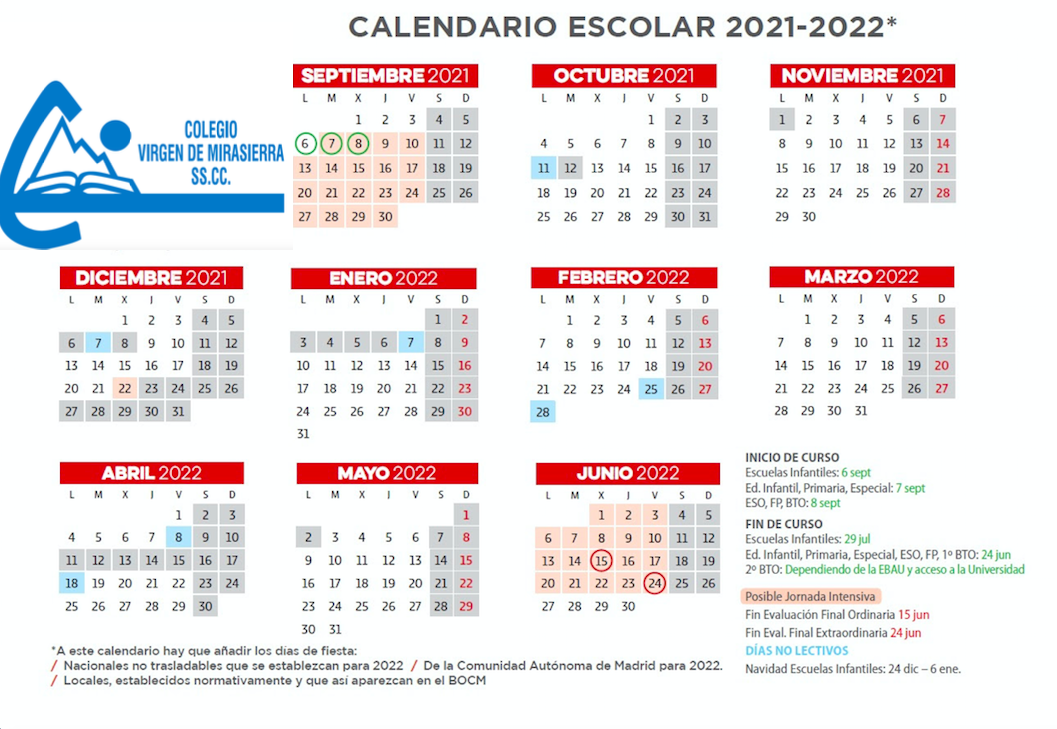 CALENDARIO ESCOLAR 2021-2022*

COLEGIO
VIRGEN DE MIRASIERRA
SS.CC.

SEPTIEMBRE 2021

| L | M | X | J | V | S | D |
|---|---|---|---|---|---|---|
| | | 1 | 2 | 3 | 4 | 5 |
| 6 | 7 | 8 | 9 | 10 | 11 | 12 |
| 13 | 14 | 15 | 16 | 17 | 18 | 19 |
| 20 | 21 | 22 | 23 | 24 | 25 | 26 |
| 27 | 28 | 29 | 30 | | | |

OCTUBRE 2021

| L | M | X | J | V | S | D |
|---|---|---|---|---|---|---|
| | | | | 1 | 2 | 3 |
| 4 | 5 | 6 | 7 | 8 | 9 | 10 |
| 11 | 12 | 13 | 14 | 15 | 16 | 17 |
| 18 | 19 | 20 | 21 | 22 | 23 | 24 |
| 25 | 26 | 27 | 28 | 29 | 30 | 31 |

NOVIEMBRE 2021

| L | M | X | J | V | S | D |
|---|---|---|---|---|---|---|
| 1 | 2 | 3 | 4 | 5 | 6 | 7 |
| 8 | 9 | 10 | 11 | 12 | 13 | 14 |
| 15 | 16 | 17 | 18 | 19 | 20 | 21 |
| 22 | 23 | 24 | 25 | 26 | 27 | 28 |
| 29 | 30 | | | | | |

DICIEMBRE 2021

| L | M | X | J | V | S | D |
|---|---|---|---|---|---|---|
| | | 1 | 2 | 3 | 4 | 5 |
| 6 | 7 | 8 | 9 | 10 | 11 | 12 |
| 13 | 14 | 15 | 16 | 17 | 18 | 19 |
| 20 | 21 | 22 | 23 | 24 | 25 | 26 |
| 27 | 28 | 29 | 30 | 31 | | |

ENERO 2022

| L | M | X | J | V | S | D |
|---|---|---|---|---|---|---|
| | | | | | 1 | 2 |
| 3 | 4 | 5 | 6 | 7 | 8 | 9 |
| 10 | 11 | 12 | 13 | 14 | 15 | 16 |
| 17 | 18 | 19 | 20 | 21 | 22 | 23 |
| 24 | 25 | 26 | 27 | 28 | 29 | 30 |
| 31 | | | | | | |

FEBRERO 2022

| L | M | X | J | V | S | D |
|---|---|---|---|---|---|---|
| | 1 | 2 | 3 | 4 | 5 | 6 |
| 7 | 8 | 9 | 10 | 11 | 12 | 13 |
| 14 | 15 | 16 | 17 | 18 | 19 | 20 |
| 21 | 22 | 23 | 24 | 25 | 26 | 27 |
| 28 | | | | | | |

MARZO 2022

| L | M | X | J | V | S | D |
|---|---|---|---|---|---|---|
| | 1 | 2 | 3 | 4 | 5 | 6 |
| 7 | 8 | 9 | 10 | 11 | 12 | 13 |
| 14 | 15 | 16 | 17 | 18 | 19 | 20 |
| 21 | 22 | 23 | 24 | 25 | 26 | 27 |
| 28 | 29 | 30 | 31 | | | |

ABRIL 2022

| L | M | X | J | V | S | D |
|---|---|---|---|---|---|---|
| | | | | 1 | 2 | 3 |
| 4 | 5 | 6 | 7 | 8 | 9 | 10 |
| 11 | 12 | 13 | 14 | 15 | 16 | 17 |
| 18 | 19 | 20 | 21 | 22 | 23 | 24 |
| 25 | 26 | 27 | 28 | 29 | 30 | |

MAYO 2022

| L | M | X | J | V | S | D |
|---|---|---|---|---|---|---|
| | | | | | | 1 |
| 2 | 3 | 4 | 5 | 6 | 7 | 8 |
| 9 | 10 | 11 | 12 | 13 | 14 | 15 |
| 16 | 17 | 18 | 19 | 20 | 21 | 22 |
| 23 | 24 | 25 | 26 | 27 | 28 | 29 |
| 30 | 31 | | | | | |

JUNIO 2022

| L | M | X | J | V | S | D |
|---|---|---|---|---|---|---|
| | | 1 | 2 | 3 | 4 | 5 |
| 6 | 7 | 8 | 9 | 10 | 11 | 12 |
| 13 | 14 | 15 | 16 | 17 | 18 | 19 |
| 20 | 21 | 22 | 23 | 24 | 25 | 26 |
| 27 | 28 | 29 | 30 | | | |

INICIO DE CURSO
Escuelas Infantiles: 6 sept
Ed. Infantil, Primaria, Especial: 7 sept
ESO, FP, BTO: 8 sept

FIN DE CURSO
Escuelas Infantiles: 29 jul
Ed. Infantil, Primaria, Especial, ESO, FP, 1º BTO: 24 jun
2º BTO: Dependiendo de la EBAU y acceso a la Universidad

Posible Jornada Intensiva
Fin Evaluación Final Ordinaria 15 jun
Fin Eval. Final Extraordinaria 24 jun

DÍAS NO LECTIVOS
Navidad Escuelas Infantiles: 24 dic – 6 ene.

*A este calendario hay que añadir los días de fiesta:
/ Nacionales no trasladables que se establezcan para 2022 / De la Comunidad Autónoma de Madrid para 2022.
/ Locales, establecidos normativamente y que así aparezcan en el BOCM